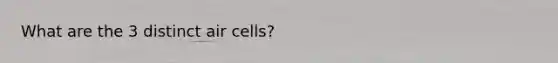 What are the 3 distinct air cells?